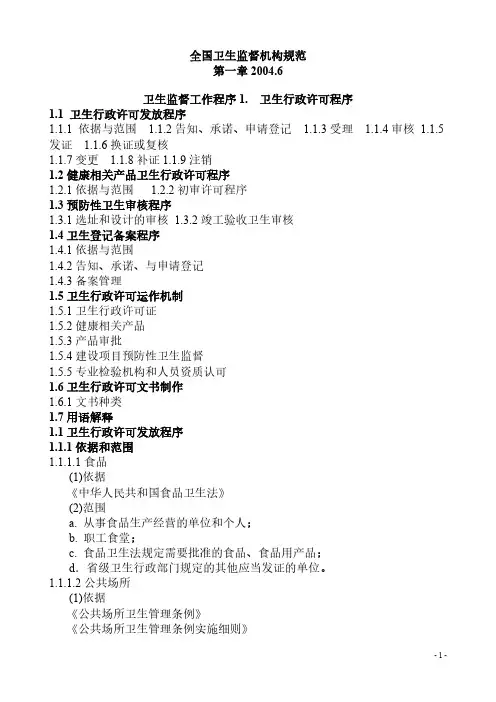 全国卫生监督机构规范
第一章 2004.6

卫生监督工作程序 1. 卫生行政许可程序
1.1 卫生行政许可发放程序
1.1.1 依据与范围 1.1.2 告知、承诺、申请登记 1.1.3 受理 1.1.4 审核 1.1.5 发证 1.1.6 换证或复核
1.1.7 变更 1.1.8 补证 1.1.9 注销
1.2 健康相关产品卫生行政许可程序
1.2.1 依据与范围 1.2.2 初审许可程序
1.3 预防性卫生审核程序
1.3.1 选址和设计的审核 1.3.2 竣工验收卫生审核
1.4 卫生登记备案程序
1.4.1 依据与范围
1.4.2 告知、承诺、与申请登记
1.4.3 备案管理
1.5 卫生行政许可运作机制
1.5.1 卫生行政许可证
1.5.2 健康相关产品
1.5.3 产品审批
1.5.4 建设项目预防性卫生监督
1.5.5 专业检验机构和人员资质认可
1.6 卫生行政许可文书制作
1.6.1 文书种类
1.7 用语解释
1.1 卫生行政许可发放程序
1.1.1 依据和范围
1.1.1.1 食品
(1)依据
《中华人民共和国食品卫生法》
(2)范围
a. 从事食品生产经营的单位和个人；
b. 职工食堂；
c. 食品卫生法规定需要批准的食品、食品用产品；
d. 省级卫生行政部门规定的其他应当发证的单位。
1.1.1.2 公共场所
(1)依据
《公共场所卫生管理条例》
《公共场所卫生管理条例实施细则》

- 1 -